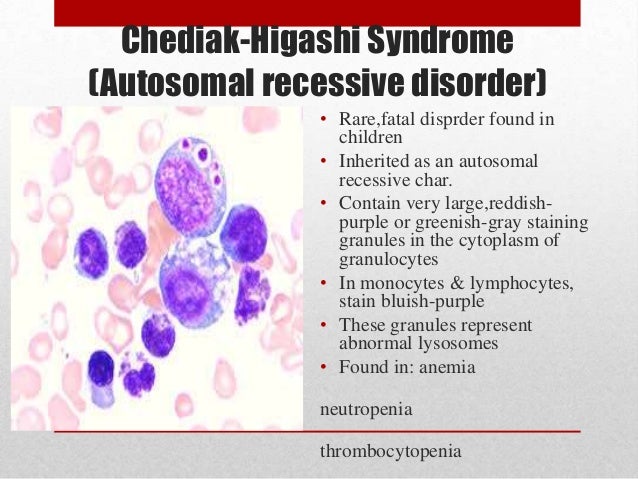 Chediak-Higashi Syndrome (Autosomal recessive disorder)

• Rare,fatal disprder found in children
• Inherited as an autosomal recessive char.
• Contain very large,reddish-purple or greenish-gray staining granules in the cytoplasm of granulocytes
• In monocytes & lymphocytes, stain bluish-purple
• These granules represent abnormal lysosomes
• Found in: anemia

neutropenia

thrombocytopenia